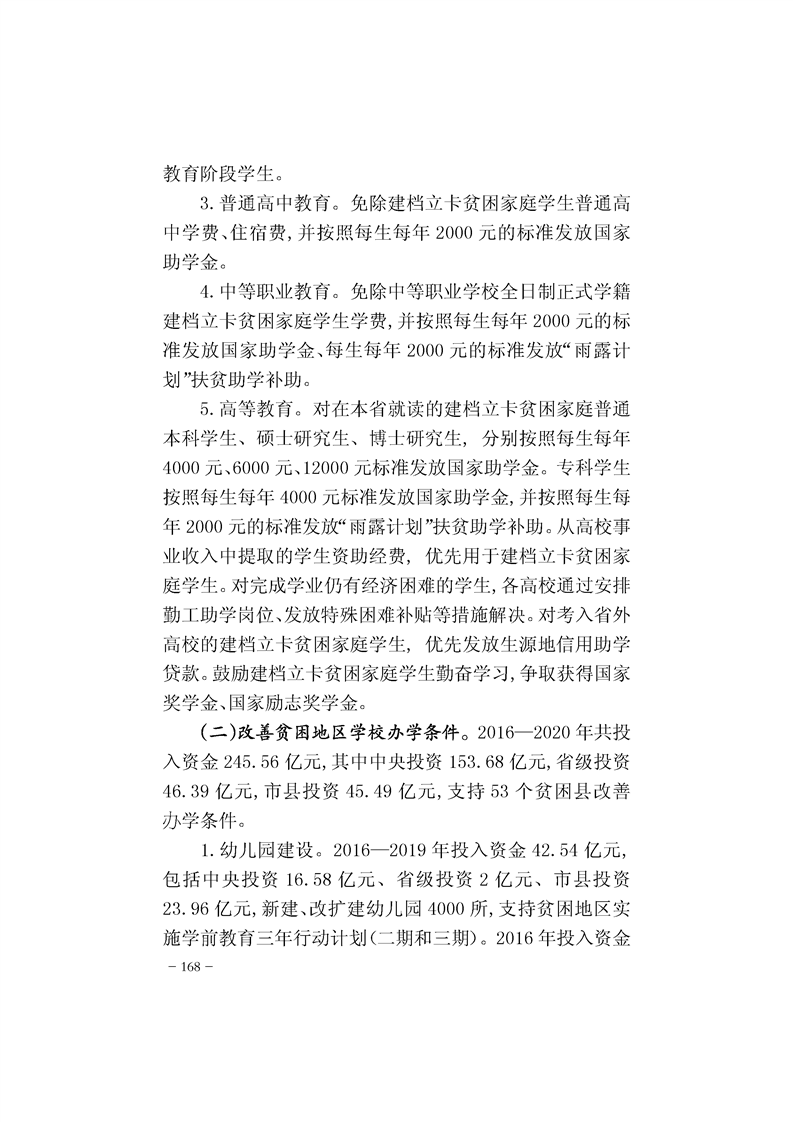 教育阶段学生。

3. 普通高中教育。免除建档立卡贫困家庭学生普通高中学费、住宿费，并按照每生每年 2000 元的标准发放国家助学金。

4. 中等职业教育。免除中等职业学校全日制正式学籍建档立卡贫困家庭学生学费，并按照每生每年 2000 元的标准发放国家助学金、每生每年 2000 元的标准发放“雨露计划”扶贫助学补助。

5. 高等教育。对在本省就读的建档立卡贫困家庭普通本科学生、硕士研究生、博士研究生，分别按照每生每年 4000 元、6000 元、12000 元标准发放国家助学金。专科学生按照每生每年 4000 元标准发放国家助学金，并按照每生每年 2000 元的标准发放“雨露计划”扶贫助学补助。从高校事业收入中提取的学生资助经费，优先用于建档立卡贫困家庭学生。对完成学业仍有经济困难的学生，各高校通过安排勤工助学岗位、发放特殊困难补贴等措施解决。对考入省外高校的建档立卡贫困家庭学生，优先发放生源地信用助学贷款。鼓励建档立卡贫困家庭学生勤奋学习，争取获得国家奖学金、国家励志奖学金。

（二）改善贫困地区学校办学条件。2016—2020 年共投入资金 245.56 亿元，其中中央投资 153.68 亿元，省级投资 46.39 亿元，市县投资 45.49 亿元，支持 53 个贫困县改善办学条件。

1. 幼儿园建设。2016—2019 年投入资金 42.54 亿元，包括中央投资 16.58 亿元、省级投资 2 亿元、市县投资 23.96 亿元，新建、改扩建幼儿园 4000 所，支持贫困地区实施学前教育三年行动计划（二期和三期）。2016 年投入资金

－168－